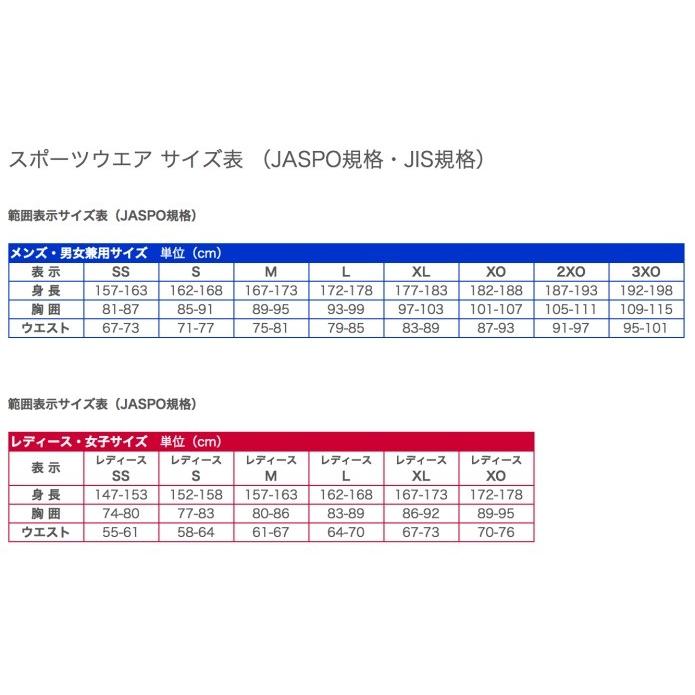 スポーツウエア サイズ表 （JASPO規格・JIS規格）

範囲表示サイズ表（JASPO規格）

メンズ・男女兼用サイズ 単位（cm）

| 表 示 | SS | S | M | L | XL | XO | 2XO | 3XO |
|---|---|---|---|---|---|---|---|---|
| 身 長 | 157-163 | 162-168 | 167-173 | 172-178 | 177-183 | 182-188 | 187-193 | 192-198 |
| 胸 囲 | 81-87 | 85-91 | 89-95 | 93-99 | 97-103 | 101-107 | 105-111 | 109-115 |
| ウエスト | 67-73 | 71-77 | 75-81 | 79-85 | 83-89 | 87-93 | 91-97 | 95-101 |

範囲表示サイズ表（JASPO規格）

レディース・女子サイズ 単位（cm）

| 表 示 | レディース SS | レディース S | レディース M | レディース L | レディース XL | レディース XO |
|---|---|---|---|---|---|---|
| 身 長 | 147-153 | 152-158 | 157-163 | 162-168 | 167-173 | 172-178 |
| 胸 囲 | 74-80 | 77-83 | 80-86 | 83-89 | 86-92 | 89-95 |
| ウエスト | 55-61 | 58-64 | 61-67 | 64-70 | 67-73 | 70-76 |